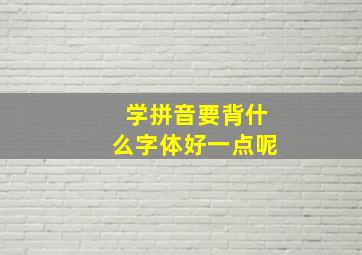 学拼音要背什么字体好一点呢